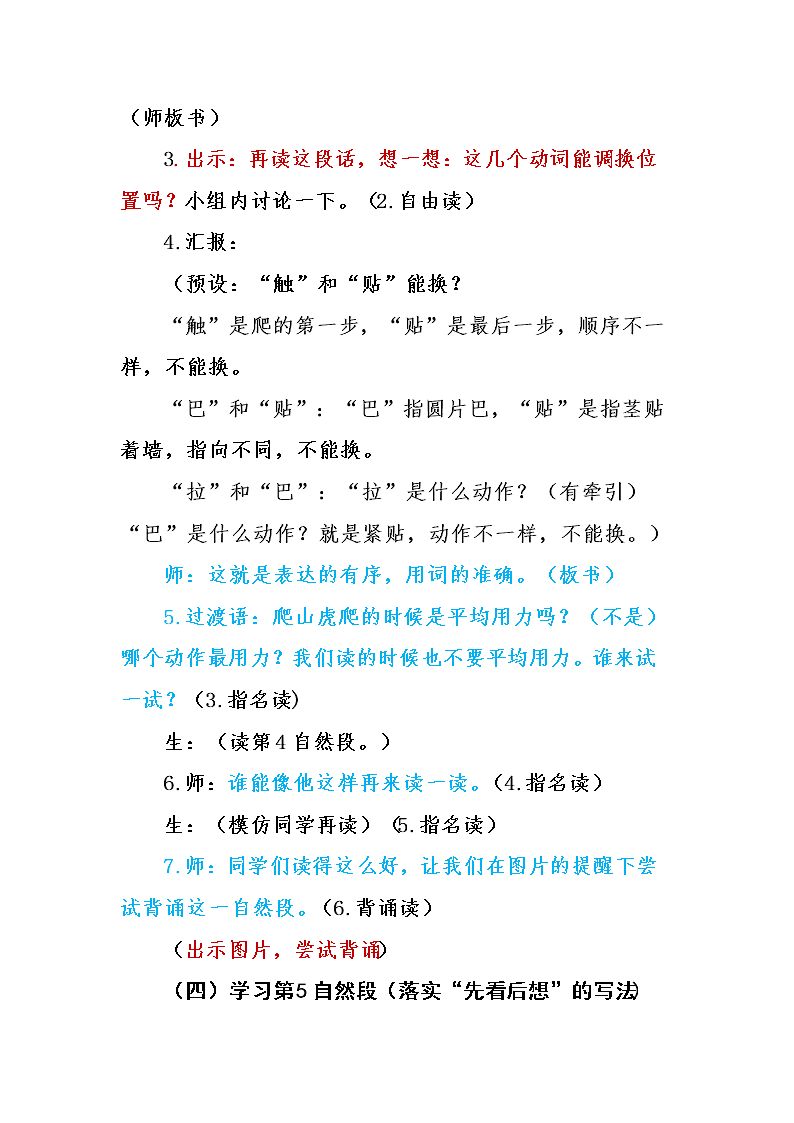 （师板书）

3.出示：再读这段话，想一想：这几个动词能调换位置吗？小组内讨论一下。（2.自由读）

4.汇报：

（预设：“触”和“贴”能换？

“触”是爬的第一步，“贴”是最后一步，顺序不一样，不能换。

“巴”和“贴”：“巴”指圆片巴，“贴”是指茎贴着墙，指向不同，不能换。

“拉”和“巴”：“拉”是什么动作？（有牵引）“巴”是什么动作？就是紧贴，动作不一样，不能换。）

师：这就是表达的有序，用词的准确。（板书）

5.过渡语：爬山虎爬的时候是平均用力吗？（不是）哪个动作最用力？我们读的时候也不要平均用力。谁来试一试？（3.指名读）

生：（读第4自然段。）

6.师：谁能像他这样再来读一读。（4.指名读）

生：（模仿同学再读）（5.指名读）

7.师：同学们读得这么好，让我们在图片的提醒下尝试背诵这一自然段。（6.背诵读）

（出示图片，尝试背诵）

（四）学习第5自然段（落实“先看后想”的写法）